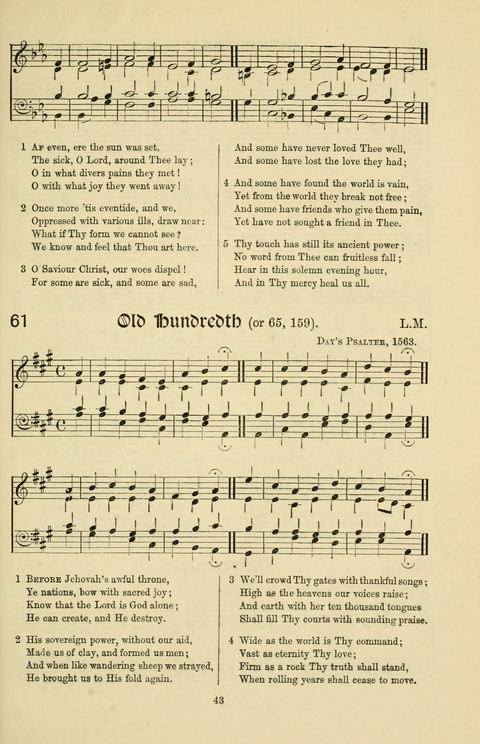 1 At even, ere the sun was set,
The sick, O Lord, around Thee lay;
O in what divers pains they met!
O with what joy they went away!

2 Once more 'tis eventide, and we,
Oppressed with various ills, draw near:
What if Thy form we cannot see?
We know and feel that Thou art here.

3 O Saviour Christ, our woes dispel!
For some are sick, and some are sad,

And some have never loved Thee well,
And some have lost the love they had;

4 And some have found the world is vain,
Yet from the world they break not free;
And some have friends who give them pain,
Yet have not sought a friend in Thee.

5 Thy touch has still its ancient power;
No word from Thee can fruitless fall;
Hear in this solemn evening hour,
And in Thy mercy heal us all.

61 Old Hundredth (or 65, 159). L.M.

Day's Psalter, 1563.

1 Before Jehovah's awful throne,
Ye nations, bow with sacred joy;
Know that the Lord is God alone;
He can create, and He destroy.

2 His sovereign power, without our aid,
Made us of clay, and formed us men;
And when like wandering sheep we strayed,
He brought us to His fold again.

3 We'll crowd Thy gates with thankful songs;
High as the heavens our voices raise;
And earth with her ten thousand tongues
Shall fill Thy courts with sounding praise.

4 Wide as the world is Thy command;
Vast as eternity Thy love;
Firm as a rock Thy truth shall stand,
When rolling years shall cease to move.

43